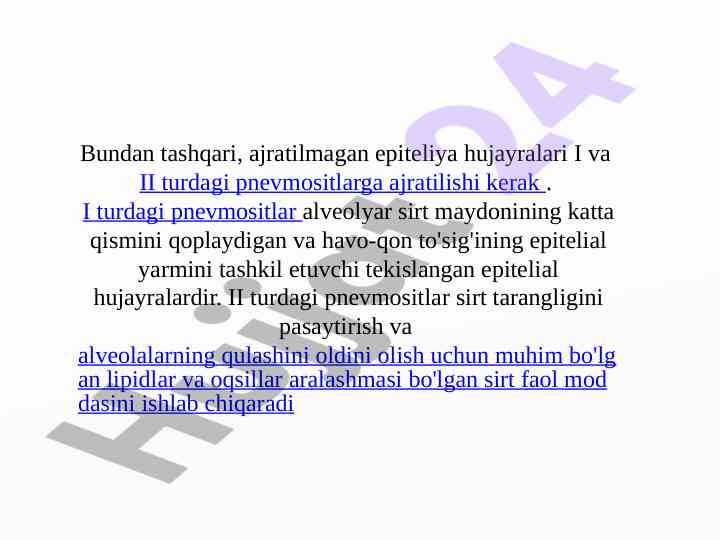 Bundan tashqari, ajratilmagan epiteliya hujayralari I va II turdagi pnevmositlarga ajratilishi kerak . I turdagi pnevmositlar alveolyar sirt maydonining katta qismini qoplaydigan va havo-qon to'sig'ining epitelial yarmini tashkil etuvchi tekislangan epitelial hujayralardir. II turdagi pnevmositlar sirt tarangligini pasaytirish va alveolalarning qulashini oldini olish uchun muhim bo'lgan lipidlar va oqsillar aralashmasi bo'lgan sirt faol moddasini ishlab chiqaradi

Hujjat24